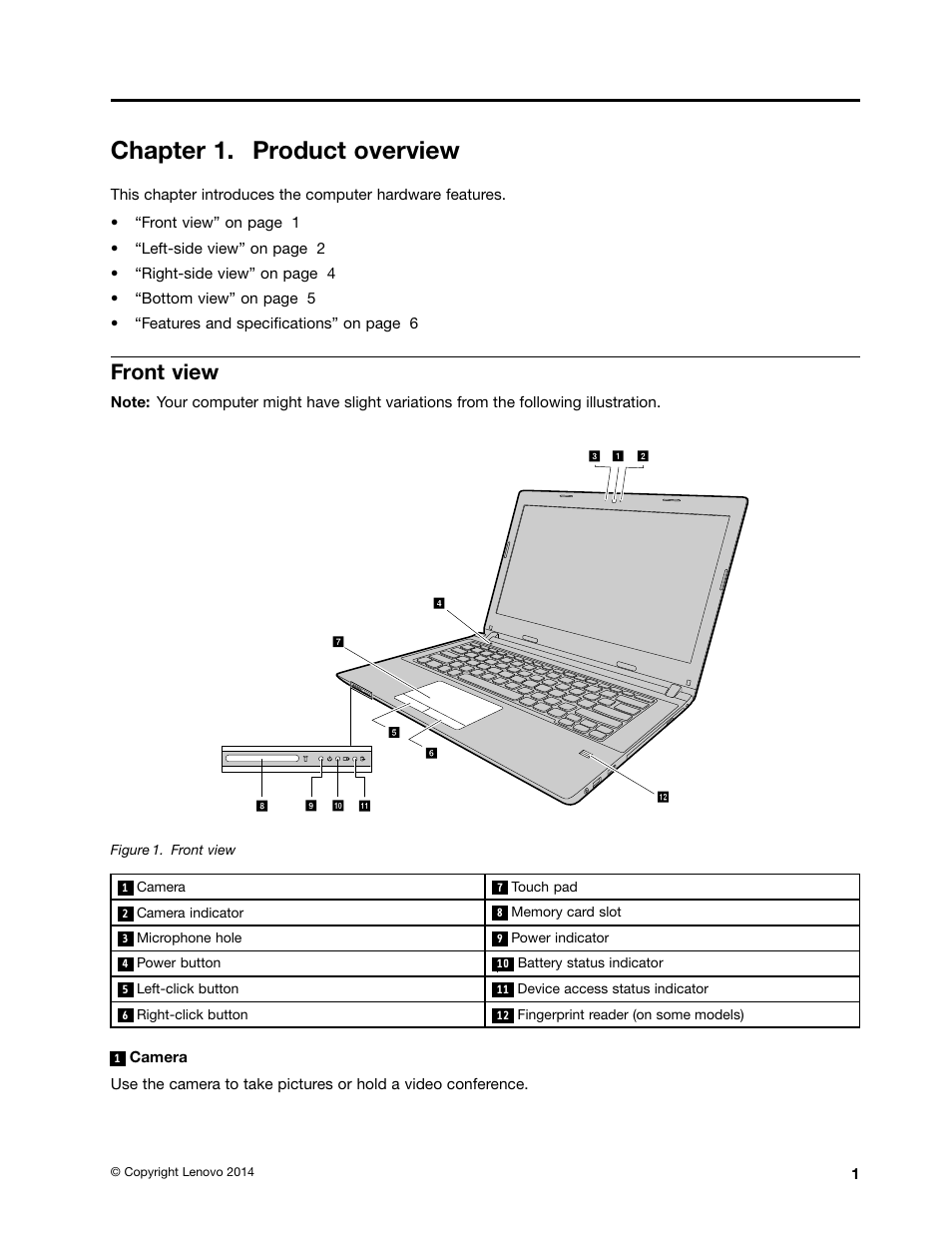 Chapter 1. Product overview

This chapter introduces the computer hardware features.

• “Front view” on page 1
• “Left-side view” on page 2
• “Right-side view” on page 4
• “Bottom view” on page 5
• “Features and specifications” on page 6

Front view

Note: Your computer might have slight variations from the following illustration.

3 1 2
4
7
5
6
8 9 10 11
12

Figure 1. Front view

| 1 Camera | 7 Touch pad |
|---|---|
| 2 Camera indicator | 8 Memory card slot |
| 3 Microphone hole | 9 Power indicator |
| 4 Power button | 10 Battery status indicator |
| 5 Left-click button | 11 Device access status indicator |
| 6 Right-click button | 12 Fingerprint reader (on some models) |

1 Camera

Use the camera to take pictures or hold a video conference.

© Copyright Lenovo 2014

1